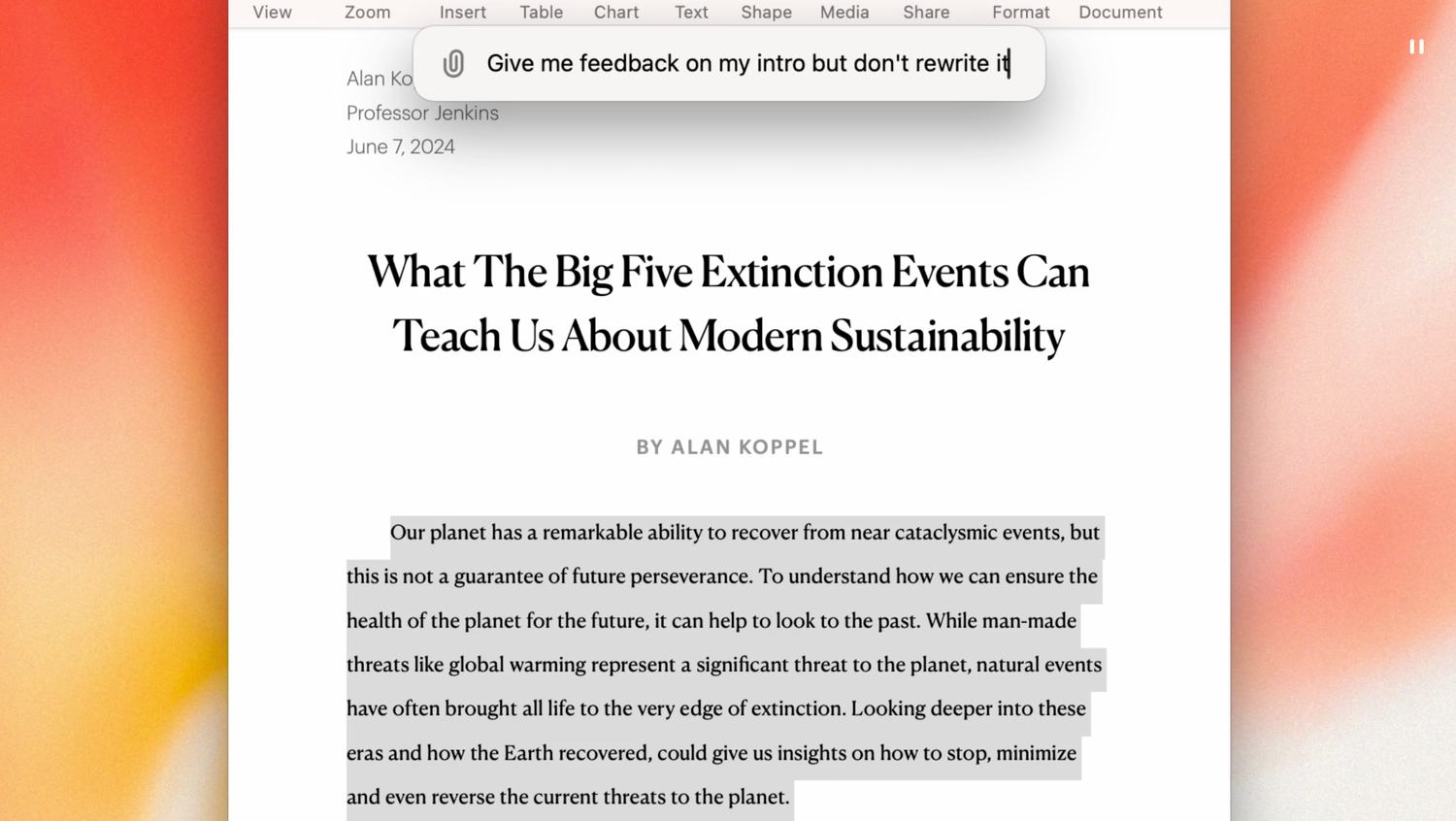 View Zoom Insert Table Chart Text Shape Media Share Format Document

Give me feedback on my intro but don't rewrite it

Alan Ko
Professor Jenkins
June 7, 2024

What The Big Five Extinction Events Can Teach Us About Modern Sustainability

BY ALAN KOPPEL

Our planet has a remarkable ability to recover from near cataclysmic events, but this is not a guarantee of future perseverance. To understand how we can ensure the health of the planet for the future, it can help to look to the past. While man-made threats like global warming represent a significant threat to the planet, natural events have often brought all life to the very edge of extinction. Looking deeper into these eras and how the Earth recovered, could give us insights on how to stop, minimize and even reverse the current threats to the planet.